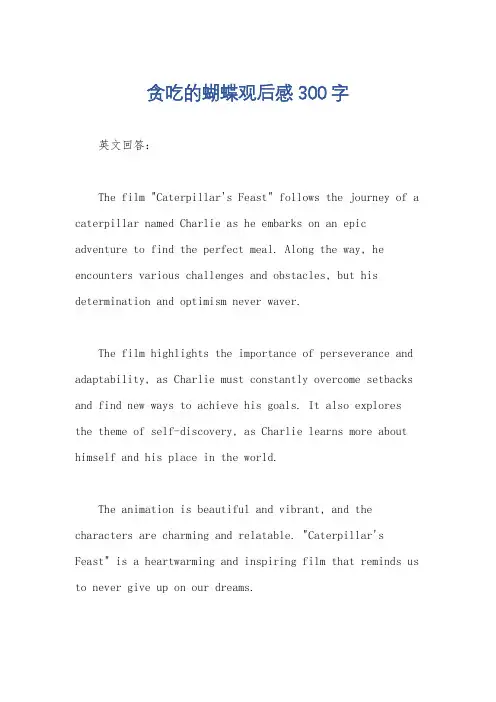 贪吃的蝴蝶观后感300字

英文回答：

The film "Caterpillar's Feast" follows the journey of a caterpillar named Charlie as he embarks on an epic adventure to find the perfect meal. Along the way, he encounters various challenges and obstacles, but his determination and optimism never waver.

The film highlights the importance of perseverance and adaptability, as Charlie must constantly overcome setbacks and find new ways to achieve his goals. It also explores the theme of self-discovery, as Charlie learns more about himself and his place in the world.

The animation is beautiful and vibrant, and the characters are charming and relatable. "Caterpillar's Feast" is a heartwarming and inspiring film that reminds us to never give up on our dreams.